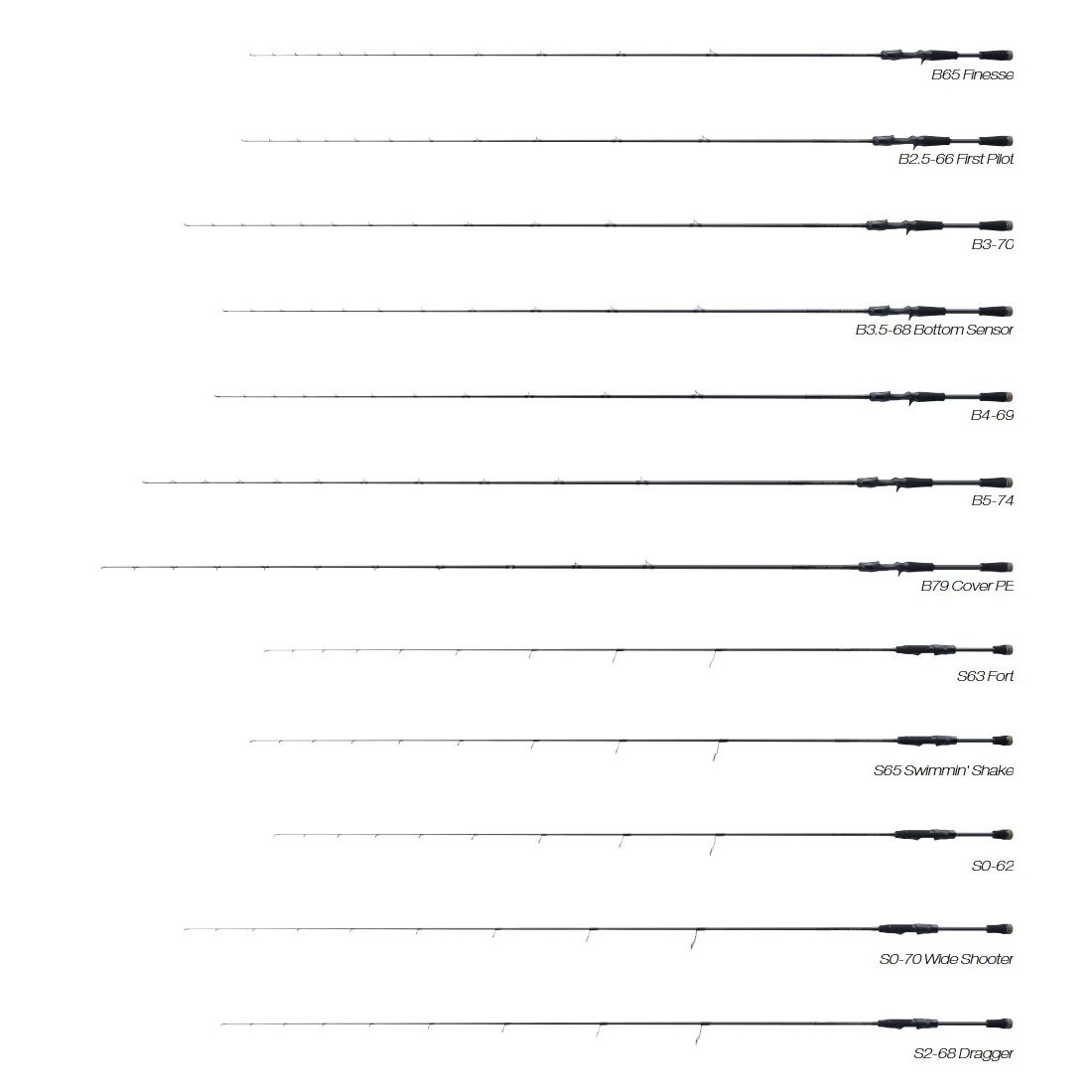 B65 Finesse

B2.5-66 First Pilot

B3-70

B3.5-68 Bottom Sensor

B4-69

B5-74

B79 Cover PE

S63 Fort

S65 Swimmin' Shake

S0-62

S0-70 Wide Shooter

S2-68 Dragger